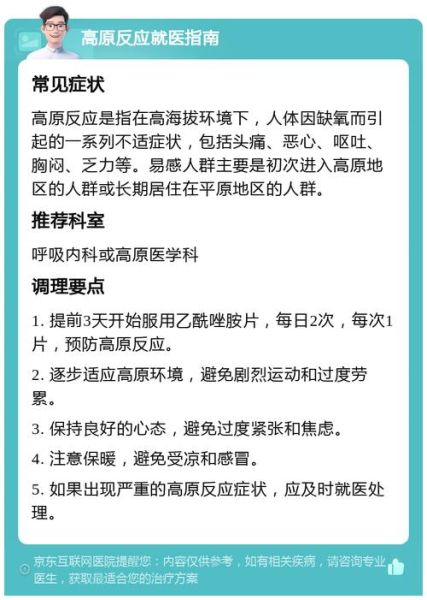 高原反应就医指南

常见症状

高原反应是指在高海拔环境下，人体因缺氧而引起的一系列不适症状，包括头痛、恶心、呕吐、胸闷、乏力等。易感人群主要是初次进入高原地区的人群或长期居住在平原地区的人群。

推荐科室

呼吸内科或高原医学科

调理要点

1. 提前3天开始服用乙酰唑胺片，每日2次，每次1片，预防高原反应。

2. 逐步适应高原环境，避免剧烈运动和过度劳累。

3. 保持良好的心态，避免过度紧张和焦虑。

4. 注意保暖，避免受凉和感冒。

5. 如果出现严重的高原反应症状，应及时就医处理。

京东互联网医院提醒您：内容仅供参考，如有相关疾病，请咨询专业医生，获取最适合您的治疗方案